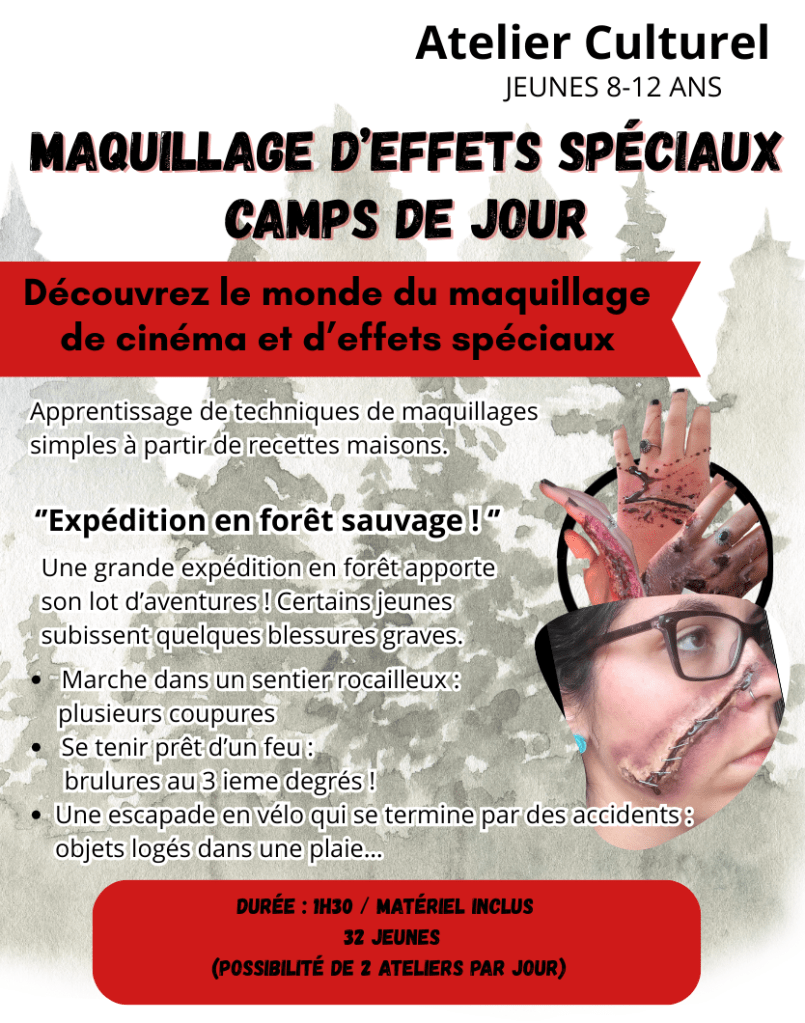 Atelier Culturel
JEUNES 8-12 ANS

MAQUILLAGE D'EFFETS SPÉCIAUX
CAMPS DE JOUR

Découvrez le monde du maquillage de cinéma et d'effets spéciaux

Apprentissage de techniques de maquillages simples à partir de recettes maisons.

"Expédition en forêt sauvage ! "

Une grande expédition en forêt apporte son lot d'aventures ! Certains jeunes subissent quelques blessures graves.

• Marche dans un sentier rocailleux : plusieurs coupures
• Se tenir prêt d'un feu : brulures au 3 ieme degrés !
• Une escapade en vélo qui se termine par des accidents : objets logés dans une plaie...

DURÉE : 1H30 / MATÉRIEL INCLUS
32 JEUNES
(POSSIBILITÉ DE 2 ATELIERS PAR JOUR)